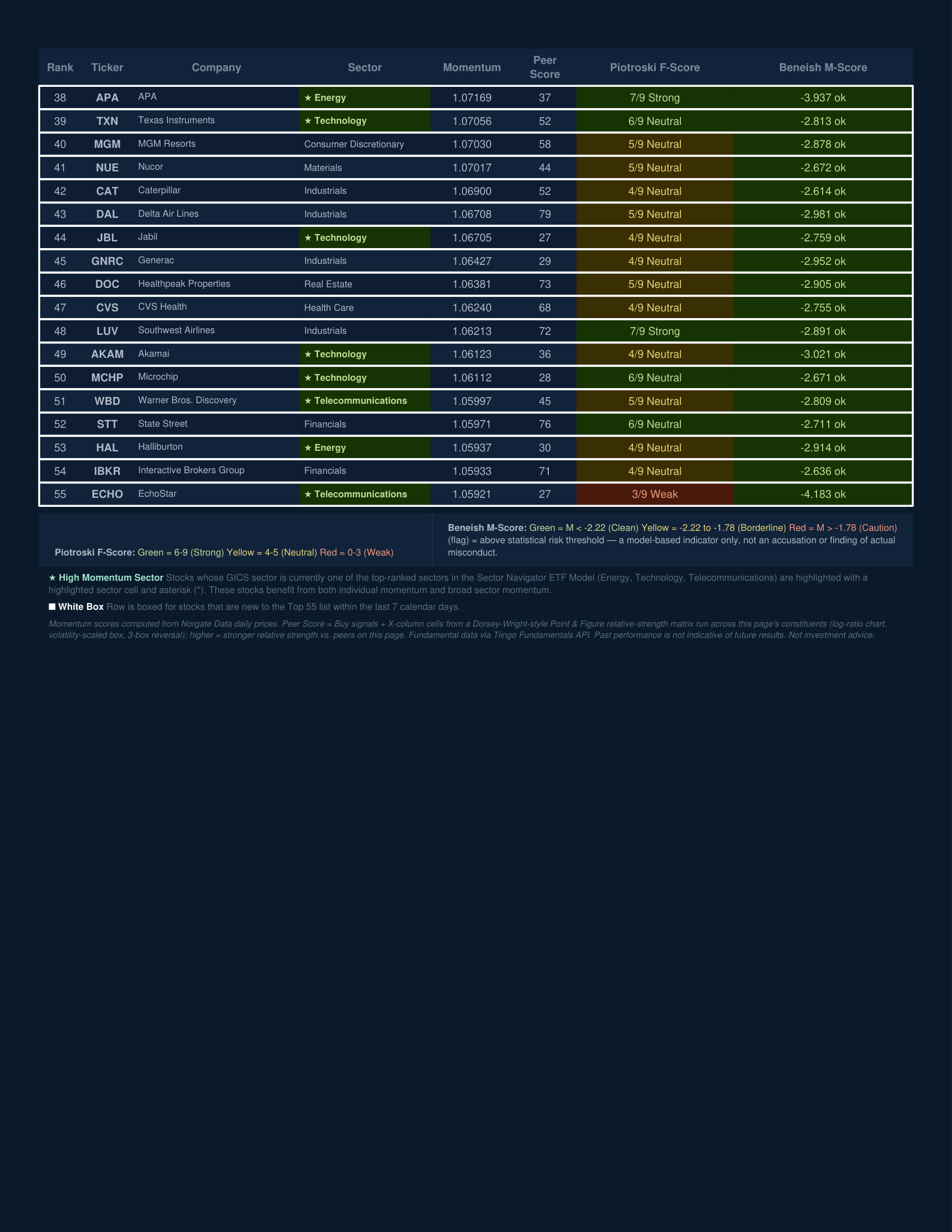 | Rank | Ticker | Company | Sector | Momentum | Peer Score | Piotroski F-Score | Beneish M-Score |
|---|---|---|---|---|---|---|---|
| 38 | APA | APA | ★ Energy | 1.07169 | 37 | 7/9 Strong | -3.937 ok |
| 39 | TXN | Texas Instruments | ★ Technology | 1.07056 | 52 | 6/9 Neutral | -2.813 ok |
| 40 | MGM | MGM Resorts | Consumer Discretionary | 1.07030 | 58 | 5/9 Neutral | -2.878 ok |
| 41 | NUE | Nucor | Materials | 1.07017 | 44 | 5/9 Neutral | -2.672 ok |
| 42 | CAT | Caterpillar | Industrials | 1.06900 | 52 | 4/9 Neutral | -2.614 ok |
| 43 | DAL | Delta Air Lines | Industrials | 1.06708 | 79 | 5/9 Neutral | -2.981 ok |
| 44 | JBL | Jabil | ★ Technology | 1.06705 | 27 | 4/9 Neutral | -2.759 ok |
| 45 | GNRC | Generac | Industrials | 1.06427 | 29 | 4/9 Neutral | -2.952 ok |
| 46 | DOC | Healthpeak Properties | Real Estate | 1.06381 | 73 | 5/9 Neutral | -2.905 ok |
| 47 | CVS | CVS Health | Health Care | 1.06240 | 68 | 4/9 Neutral | -2.755 ok |
| 48 | LUV | Southwest Airlines | Industrials | 1.06213 | 72 | 7/9 Strong | -2.891 ok |
| 49 | AKAM | Akamai | ★ Technology | 1.06123 | 36 | 4/9 Neutral | -3.021 ok |
| 50 | MCHP | Microchip | ★ Technology | 1.06112 | 28 | 6/9 Neutral | -2.671 ok |
| 51 | WBD | Warner Bros. Discovery | ★ Telecommunications | 1.05997 | 45 | 5/9 Neutral | -2.809 ok |
| 52 | STT | State Street | Financials | 1.05971 | 76 | 6/9 Neutral | -2.711 ok |
| 53 | HAL | Halliburton | ★ Energy | 1.05937 | 30 | 4/9 Neutral | -2.914 ok |
| 54 | IBKR | Interactive Brokers Group | Financials | 1.05933 | 71 | 4/9 Neutral | -2.636 ok |
| 55 | ECHO | EchoStar | ★ Telecommunications | 1.05921 | 27 | 3/9 Weak | -4.183 ok |

Piotroski F-Score: Green = 6-9 (Strong) Yellow = 4-5 (Neutral) Red = 0-3 (Weak)

Beneish M-Score: Green = M < -2.22 (Clean) Yellow = -2.22 to -1.78 (Borderline) Red = M > -1.78 (Caution) (flag) = above statistical risk threshold — a model-based indicator only, not an accusation or finding of actual misconduct.

★ High Momentum Sector Stocks whose GICS sector is currently one of the top-ranked sectors in the Sector Navigator ETF Model (Energy, Technology, Telecommunications) are highlighted with a highlighted sector cell and asterisk (*). These stocks benefit from both individual momentum and broad sector momentum.

■ White Box Row is boxed for stocks that are new to the Top 55 list within the last 7 calendar days.

Momentum scores computed from Norgate Data daily prices. Peer Score = Buy signals + X-column cells from a Dorsey-Wright-style Point & Figure relative-strength matrix run across this page's constituents (log-ratio chart, volatility-scaled box, 3-box reversal); higher = stronger relative strength vs. peers on this page. Fundamental data via Tiingo Fundamentals API. Past performance is not indicative of future results. Not investment advice.